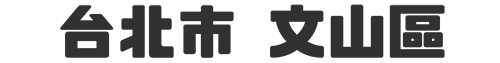 台北市 文山區